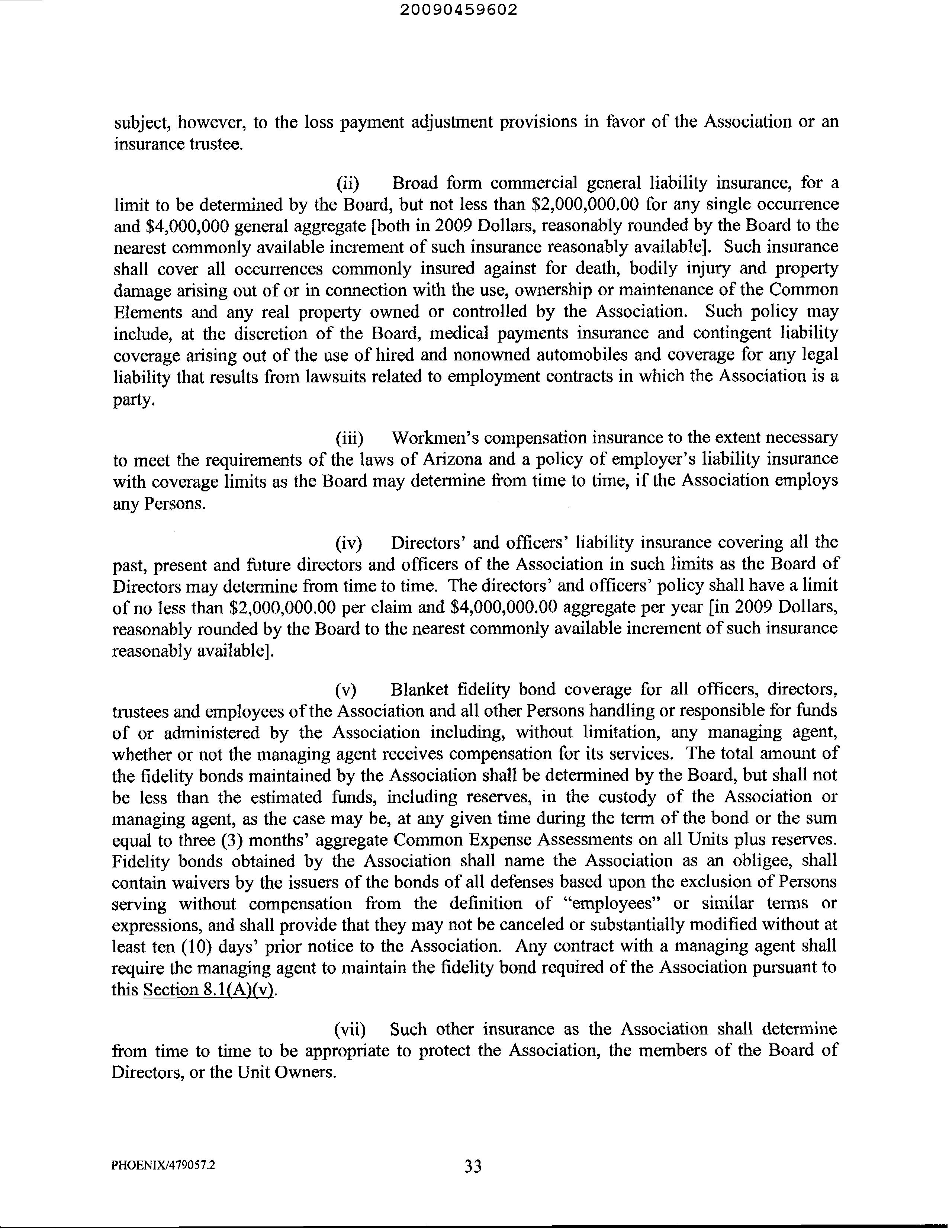 20090459602

subject, however, to the loss payment adjustment provisions in favor of the Association or an insurance trustee.

(ii) Broad form commercial general liability insurance, for a limit to be determined by the Board, but not less than \$2,000,000.00 for any single occurrence and \$4,000,000 general aggregate [both in 2009 Dollars, reasonably rounded by the Board to the nearest commonly available increment of such insurance reasonably available]. Such insurance shall cover all occurrences commonly insured against for death, bodily injury and property damage arising out of or in connection with the use, ownership or maintenance of the Common Elements and any real property owned or controlled by the Association. Such policy may include, at the discretion of the Board, medical payments insurance and contingent liability coverage arising out of the use of hired and nonowned automobiles and coverage for any legal liability that results from lawsuits related to employment contracts in which the Association is a party.

(iii) Workmen's compensation insurance to the extent necessary to meet the requirements of the laws of Arizona and a policy of employer's liability insurance with coverage limits as the Board may determine from time to time, if the Association employs any Persons.

(iv) Directors' and officers' liability insurance covering all the past, present and future directors and officers of the Association in such limits as the Board of Directors may determine from time to time. The directors' and officers' policy shall have a limit of no less than \$2,000,000.00 per claim and \$4,000,000.00 aggregate per year [in 2009 Dollars, reasonably rounded by the Board to the nearest commonly available increment of such insurance reasonably available].

(v) Blanket fidelity bond coverage for all officers, directors, trustees and employees of the Association and all other Persons handling or responsible for funds of or administered by the Association including, without limitation, any managing agent, whether or not the managing agent receives compensation for its services. The total amount of the fidelity bonds maintained by the Association shall be determined by the Board, but shall not be less than the estimated funds, including reserves, in the custody of the Association or managing agent, as the case may be, at any given time during the term of the bond or the sum equal to three (3) months' aggregate Common Expense Assessments on all Units plus reserves. Fidelity bonds obtained by the Association shall name the Association as an obligee, shall contain waivers by the issuers of the bonds of all defenses based upon the exclusion of Persons serving without compensation from the definition of "employees" or similar terms or expressions, and shall provide that they may not be canceled or substantially modified without at least ten (10) days' prior notice to the Association. Any contract with a managing agent shall require the managing agent to maintain the fidelity bond required of the Association pursuant to this Section 8.1(A)(v).

(vii) Such other insurance as the Association shall determine from time to time to be appropriate to protect the Association, the members of the Board of Directors, or the Unit Owners.

PHOENIX/479057.2

33